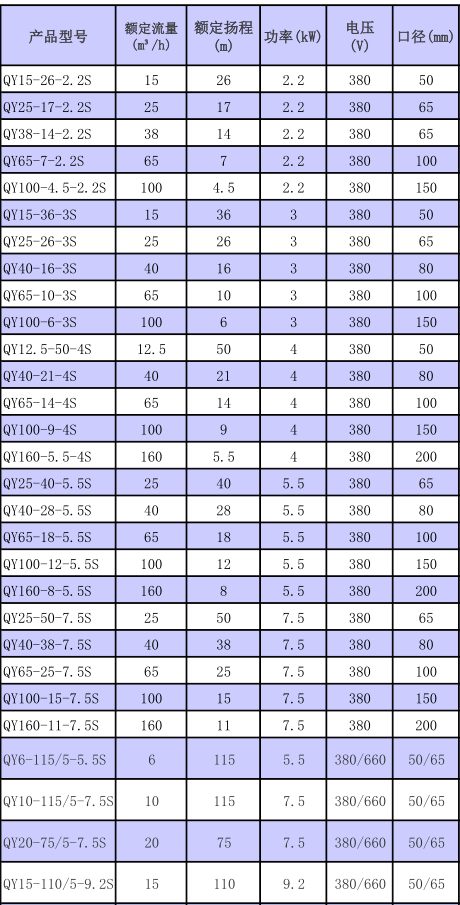 | 产品型号 | 额定流量 ($m^3/h$) | 额定扬程 (m) | 功率(kW) | 电压 (V) | 口径(mm) |
|---|---|---|---|---|---|
| QY15-26-2.2S | 15 | 26 | 2.2 | 380 | 50 |
| QY25-17-2.2S | 25 | 17 | 2.2 | 380 | 65 |
| QY38-14-2.2S | 38 | 14 | 2.2 | 380 | 65 |
| QY65-7-2.2S | 65 | 7 | 2.2 | 380 | 100 |
| QY100-4.5-2.2S | 100 | 4.5 | 2.2 | 380 | 150 |
| QY15-36-3S | 15 | 36 | 3 | 380 | 50 |
| QY25-26-3S | 25 | 26 | 3 | 380 | 65 |
| QY40-16-3S | 40 | 16 | 3 | 380 | 80 |
| QY65-10-3S | 65 | 10 | 3 | 380 | 100 |
| QY100-6-3S | 100 | 6 | 3 | 380 | 150 |
| QY12.5-50-4S | 12.5 | 50 | 4 | 380 | 50 |
| QY40-21-4S | 40 | 21 | 4 | 380 | 80 |
| QY65-14-4S | 65 | 14 | 4 | 380 | 100 |
| QY100-9-4S | 100 | 9 | 4 | 380 | 150 |
| QY160-5.5-4S | 160 | 5.5 | 4 | 380 | 200 |
| QY25-40-5.5S | 25 | 40 | 5.5 | 380 | 65 |
| QY40-28-5.5S | 40 | 28 | 5.5 | 380 | 80 |
| QY65-18-5.5S | 65 | 18 | 5.5 | 380 | 100 |
| QY100-12-5.5S | 100 | 12 | 5.5 | 380 | 150 |
| QY160-8-5.5S | 160 | 8 | 5.5 | 380 | 200 |
| QY25-50-7.5S | 25 | 50 | 7.5 | 380 | 65 |
| QY40-38-7.5S | 40 | 38 | 7.5 | 380 | 80 |
| QY65-25-7.5S | 65 | 25 | 7.5 | 380 | 100 |
| QY100-15-7.5S | 100 | 15 | 7.5 | 380 | 150 |
| QY160-11-7.5S | 160 | 11 | 7.5 | 380 | 200 |
| QY6-115/5-5.5S | 6 | 115 | 5.5 | 380/660 | 50/65 |
| QY10-115/5-7.5S | 10 | 115 | 7.5 | 380/660 | 50/65 |
| QY20-75/5-7.5S | 20 | 75 | 7.5 | 380/660 | 50/65 |
| QY15-110/5-9.2S | 15 | 110 | 9.2 | 380/660 | 50/65 |